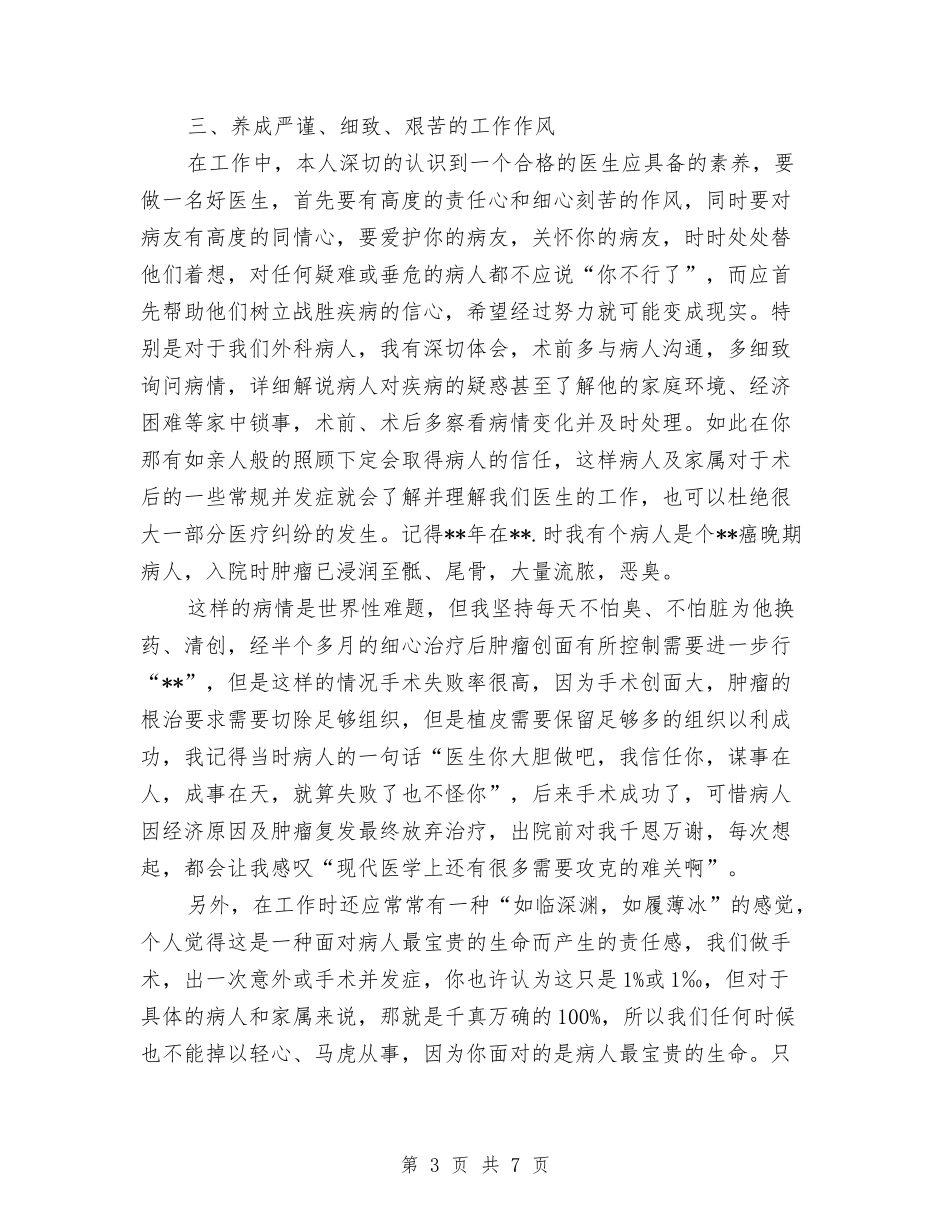 三、养成严谨、细致、艰苦的工作作风

在工作中，本人深切的认识到一个合格的医生应具备的素养，要做一名好医生，首先要有高度的责任心和细心刻苦的作风，同时要对病友有高度的同情心，要爱护你的病友，关怀你的病友，时时处处替他们着想，对任何疑难或垂危的病人都不应说“你不行了”，而应首先帮助他们树立战胜疾病的信心，希望经过努力就可能变成现实。特别是对于我们外科病人，我有深切体会，术前多与病人沟通，多细致询问病情，详细解说病人对疾病的疑惑甚至了解他的家庭环境、经济困难等家中锁事，术前、术后多察看病情变化并及时处理。如此在你那有如亲人般的照顾下定会取得病人的信任，这样病人及家属对于术后的一些常规并发症就会了解并理解我们医生的工作，也可以杜绝很大一部分医疗纠纷的发生。记得**年在**.时我有个病人是个**癌晚期病人，入院时肿瘤已浸润至骶、尾骨，大量流脓，恶臭。

这样的病情是世界性难题，但我坚持每天不怕臭、不怕脏为他换药、清创，经半个多月的细心治疗后肿瘤创面有所控制需要进一步行“**”，但是这样的情况手术失败率很高，因为手术创面大，肿瘤的根治要求需要切除足够组织，但是植皮需要保留足够多的组织以利成功，我记得当时病人的一句话“医生你大胆做吧，我信任你，谋事在人，成事在天，就算失败了也不怪你”，后来手术成功了，可惜病人因经济原因及肿瘤复发最终放弃治疗，出院前对我千恩万谢，每次想起，都会让我感叹“现代医学上还有很多需要攻克的难关啊”。

另外，在工作时还应常常有一种“如临深渊，如履薄冰”的感觉，个人觉得这是一种面对病人最宝贵的生命而产生的责任感，我们做手术，出一次意外或手术并发症，你也许认为这只是1%或1‰，但对于具体的病人和家属来说，那就是千真万确的100%，所以我们任何时候也不能掉以轻心、马虎从事，因为你面对的是病人最宝贵的生命。只

第 3 页 共 7 页